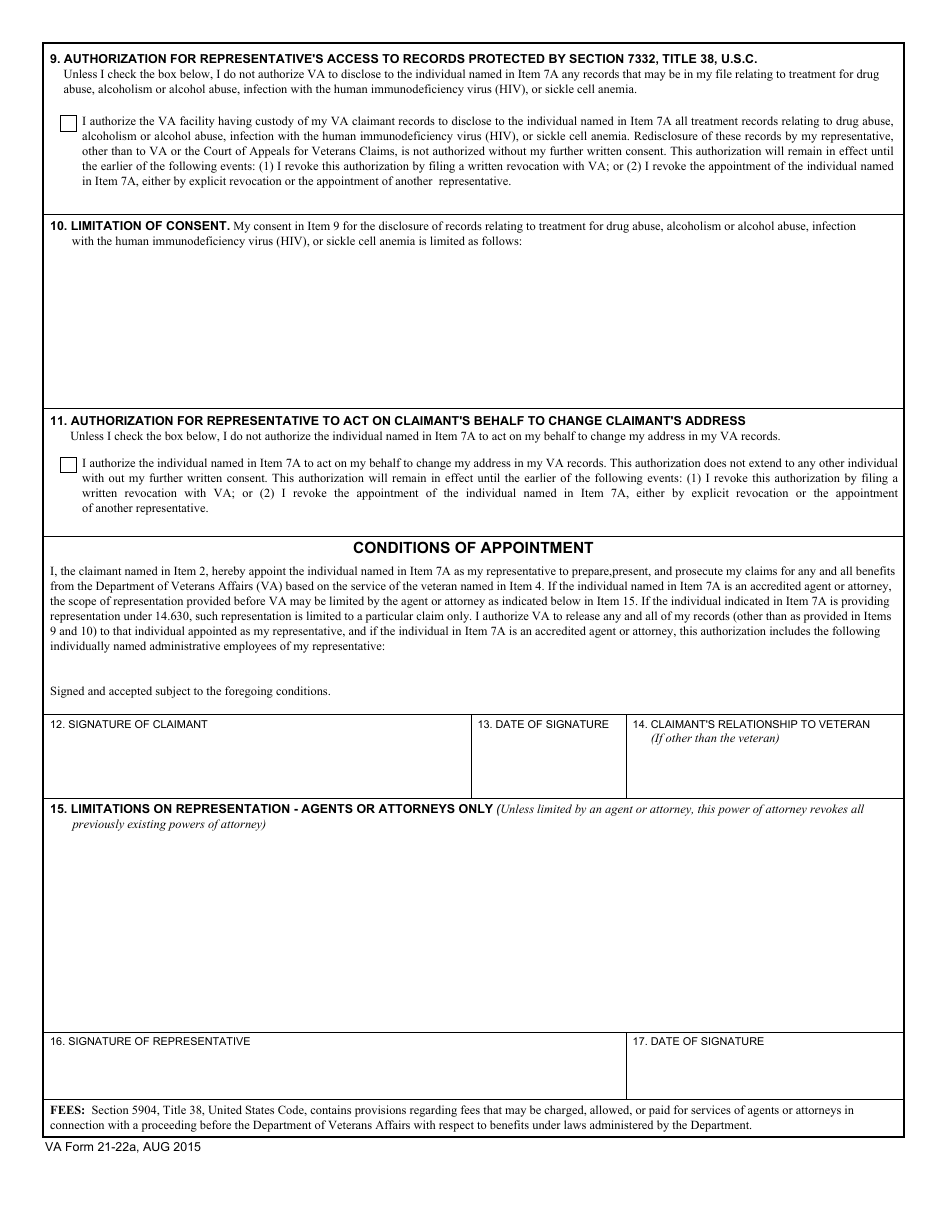 9. AUTHORIZATION FOR REPRESENTATIVE'S ACCESS TO RECORDS PROTECTED BY SECTION 7332, TITLE 38, U.S.C.
Unless I check the box below, I do not authorize VA to disclose to the individual named in Item 7A any records that may be in my file relating to treatment for drug abuse, alcoholism or alcohol abuse, infection with the human immunodeficiency virus (HIV), or sickle cell anemia.

I authorize the VA facility having custody of my VA claimant records to disclose to the individual named in Item 7A all treatment records relating to drug abuse, alcoholism or alcohol abuse, infection with the human immunodeficiency virus (HIV), or sickle cell anemia. Redisclosure of these records by my representative, other than to VA or the Court of Appeals for Veterans Claims, is not authorized without my further written consent. This authorization will remain in effect until the earlier of the following events: (1) I revoke this authorization by filing a written revocation with VA; or (2) I revoke the appointment of the individual named in Item 7A, either by explicit revocation or the appointment of another representative.

10. LIMITATION OF CONSENT. My consent in Item 9 for the disclosure of records relating to treatment for drug abuse, alcoholism or alcohol abuse, infection with the human immunodeficiency virus (HIV), or sickle cell anemia is limited as follows:

11. AUTHORIZATION FOR REPRESENTATIVE TO ACT ON CLAIMANT'S BEHALF TO CHANGE CLAIMANT'S ADDRESS
Unless I check the box below, I do not authorize the individual named in Item 7A to act on my behalf to change my address in my VA records.

I authorize the individual named in Item 7A to act on my behalf to change my address in my VA records. This authorization does not extend to any other individual with out my further written consent. This authorization will remain in effect until the earlier of the following events: (1) I revoke this authorization by filing a written revocation with VA; or (2) I revoke the appointment of the individual named in Item 7A, either by explicit revocation or the appointment of another representative.

CONDITIONS OF APPOINTMENT
I, the claimant named in Item 2, hereby appoint the individual named in Item 7A as my representative to prepare,present, and prosecute my claims for any and all benefits from the Department of Veterans Affairs (VA) based on the service of the veteran named in Item 4. If the individual named in Item 7A is an accredited agent or attorney, the scope of representation provided before VA may be limited by the agent or attorney as indicated below in Item 15. If the individual indicated in Item 7A is providing representation under 14.630, such representation is limited to a particular claim only. I authorize VA to release any and all of my records (other than as provided in Items 9 and 10) to that individual appointed as my representative, and if the individual in Item 7A is an accredited agent or attorney, this authorization includes the following individually named administrative employees of my representative:

Signed and accepted subject to the foregoing conditions.

12. SIGNATURE OF CLAIMANT
13. DATE OF SIGNATURE
14. CLAIMANT'S RELATIONSHIP TO VETERAN (If other than the veteran)

15. LIMITATIONS ON REPRESENTATION - AGENTS OR ATTORNEYS ONLY (Unless limited by an agent or attorney, this power of attorney revokes all previously existing powers of attorney)

16. SIGNATURE OF REPRESENTATIVE
17. DATE OF SIGNATURE

FEES: Section 5904, Title 38, United States Code, contains provisions regarding fees that may be charged, allowed, or paid for services of agents or attorneys in connection with a proceeding before the Department of Veterans Affairs with respect to benefits under laws administered by the Department.

VA Form 21-22a, AUG 2015